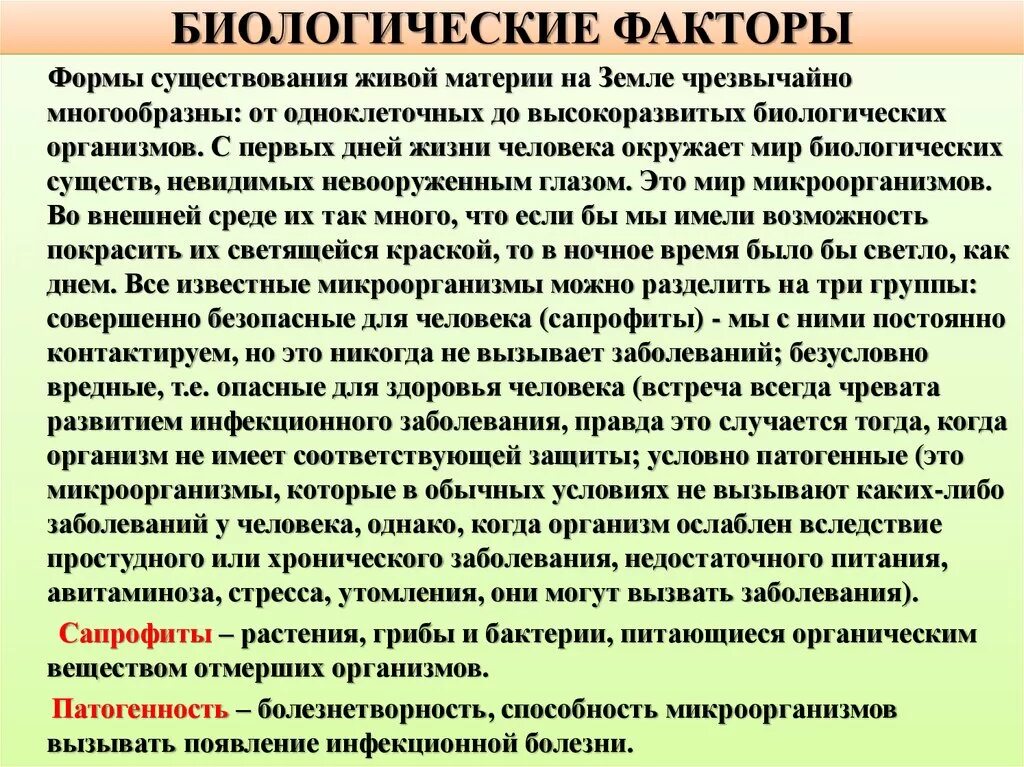 БИОЛОГИЧЕСКИЕ ФАКТОРЫ

Формы существования живой материи на Земле чрезвычайно многообразны: от одноклеточных до высокоразвитых биологических организмов. С первых дней жизни человека окружает мир биологических существ, невидимых невооруженным глазом. Это мир микроорганизмов. Во внешней среде их так много, что если бы мы имели возможность покрасить их светящейся краской, то в ночное время было бы светло, как днем. Все известные микроорганизмы можно разделить на три группы: совершенно безопасные для человека (сапрофиты) - мы с ними постоянно контактируем, но это никогда не вызывает заболеваний; безусловно вредные, т.е. опасные для здоровья человека (встреча всегда чревата развитием инфекционного заболевания, правда это случается тогда, когда организм не имеет соответствующей защиты; условно патогенные (это микроорганизмы, которые в обычных условиях не вызывают каких-либо заболеваний у человека, однако, когда организм ослаблен вследствие простудного или хронического заболевания, недостаточного питания, авитаминоза, стресса, утомления, они могут вызвать заболевания).

Сапрофиты – растения, грибы и бактерии, питающиеся органическим веществом отмерших организмов.

Патогенность – болезнетворность, способность микроорганизмов вызывать появление инфекционной болезни.